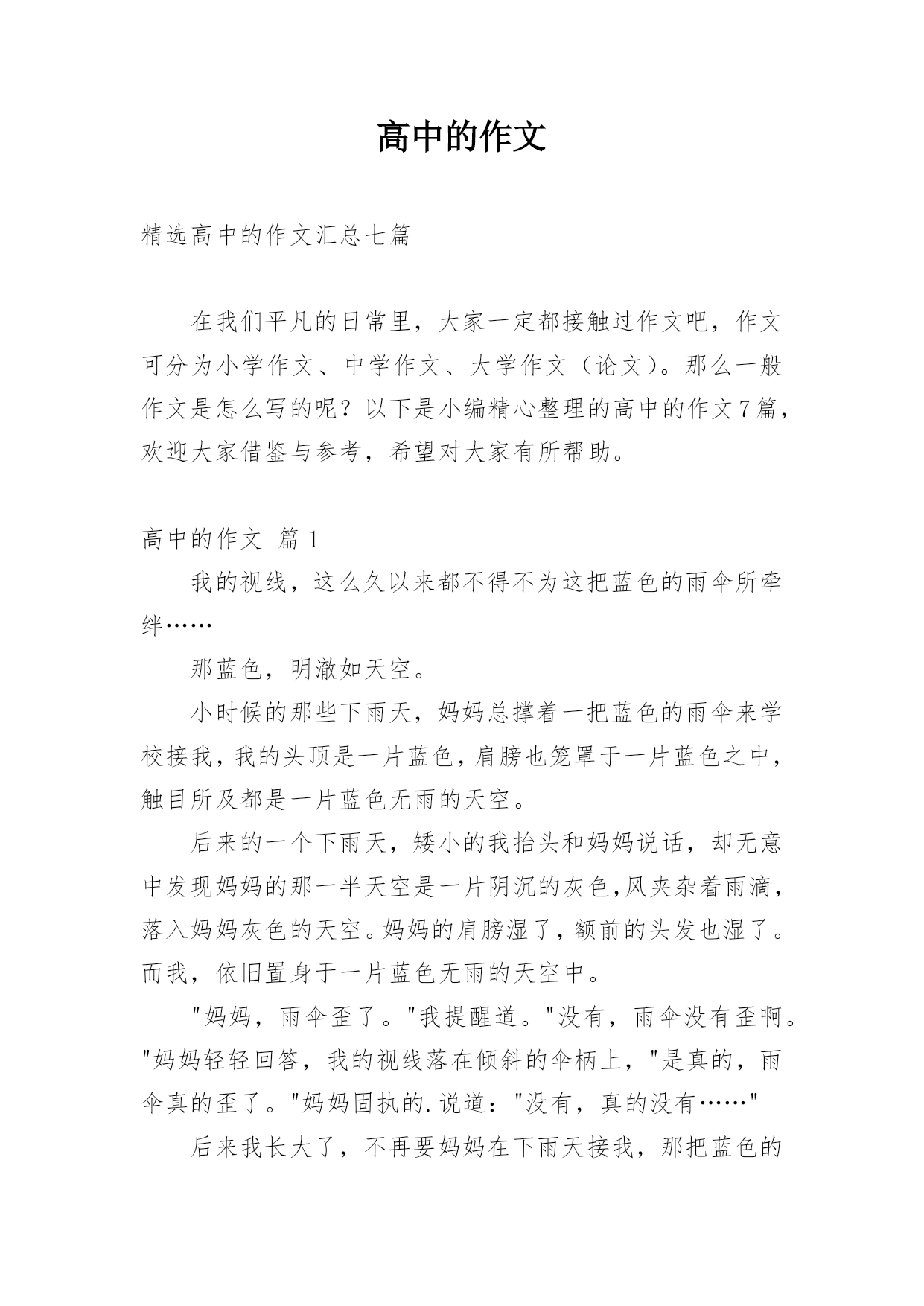 高中的作文

精选高中的作文汇总七篇

在我们平凡的日常里，大家一定都接触过作文吧，作文可分为小学作文、中学作文、大学作文（论文）。那么一般作文是怎么写的呢？以下是小编精心整理的高中的作文7篇，欢迎大家借鉴与参考，希望对大家有所帮助。

高中的作文 篇1

我的视线，这么久以来都不得不为这把蓝色的雨伞所牵绊……

那蓝色，明澈如天空。

小时候的那些下雨天，妈妈总撑着一把蓝色的雨伞来学校接我，我的头顶是一片蓝色，肩膀也笼罩于一片蓝色之中，触目所及都是一片蓝色无雨的天空。

后来的一个下雨天，矮小的我抬头和妈妈说话，却无意中发现妈妈的那一半天空是一片阴沉的灰色，风夹杂着雨滴，落入妈妈灰色的天空。妈妈的肩膀湿了，额前的头发也湿了。而我，依旧置身于一片蓝色无雨的天空中。

"妈妈，雨伞歪了。"我提醒道。"没有，雨伞没有歪啊。"妈妈轻轻回答，我的视线落在倾斜的伞柄上，"是真的，雨伞真的歪了。"妈妈固执的.说道："没有，真的没有……"

后来我长大了，不再要妈妈在下雨天接我，那把蓝色的